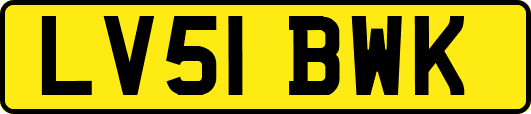 LV51 BWK